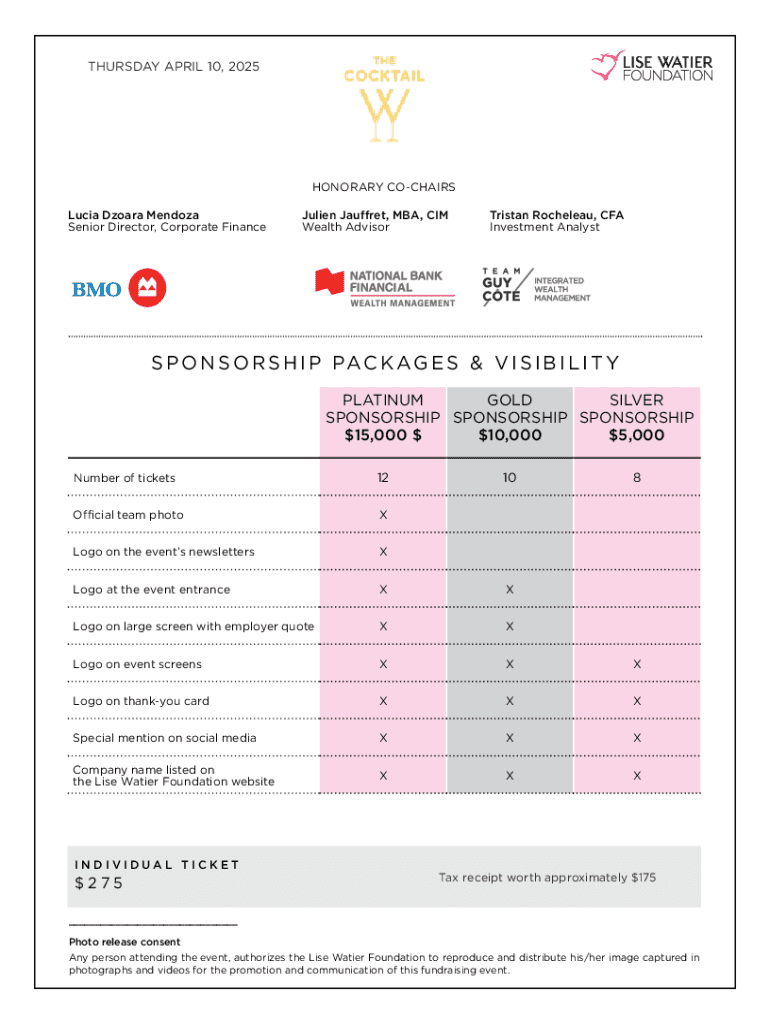 THURSDAY APRIL 10, 2025

THE COCKTAIL

LISE WATIER FOUNDATION

HONORARY CO-CHAIRS

Lucia Dzoara Mendoza
Senior Director, Corporate Finance

Julien Jauffret, MBA, CIM
Wealth Advisor

Tristan Rocheleau, CFA
Investment Analyst

BMO

NATIONAL BANK FINANCIAL
WEALTH MANAGEMENT

TEAM GUY CÔTÉ
INTEGRATED WEALTH MANAGEMENT

SPONSORSHIP PACKAGES & VISIBILITY

| | PLATINUM SPONSORSHIP $15,000 $ | GOLD SPONSORSHIP $10,000 | SILVER SPONSORSHIP $5,000 |
|---|---|---|---|
| Number of tickets | 12 | 10 | 8 |
| Official team photo | X | | |
| Logo on the event's newsletters | X | | |
| Logo at the event entrance | X | X | |
| Logo on large screen with employer quote | X | X | |
| Logo on event screens | X | X | X |
| Logo on thank-you card | X | X | X |
| Special mention on social media | X | X | X |
| Company name listed on the Lise Watier Foundation website | X | X | X |

INDIVIDUAL TICKET
$275

Tax receipt worth approximately $175

Photo release consent
Any person attending the event, authorizes the Lise Watier Foundation to reproduce and distribute his/her image captured in photographs and videos for the promotion and communication of this fundraising event.